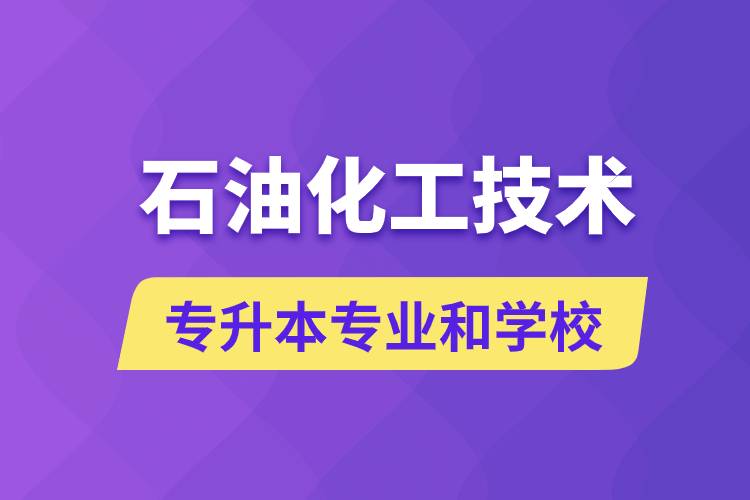 石油化工技术

专升本专业和学校